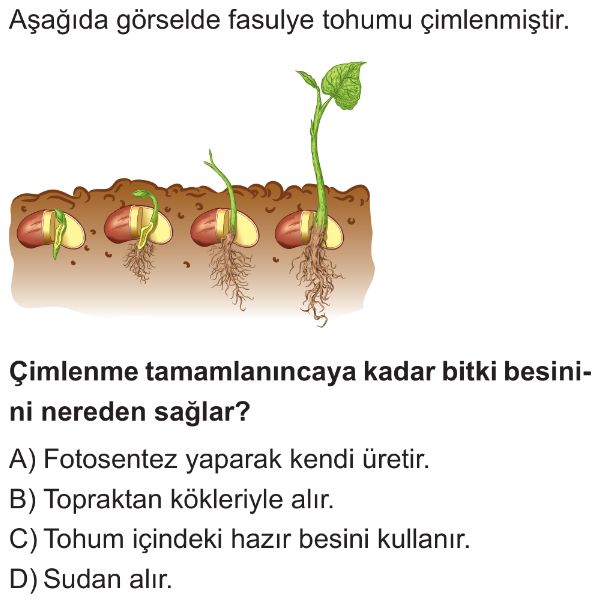 Aşağıda görselde fasulye tohumu çimlenmiştir.

Çimlenme tamamlanıncaya kadar bitki besinini nereden sağlar?

A) Fotosentez yaparak kendi üretir.
B) Topraktan kökleriyle alır.
C) Tohum içindeki hazır besini kullanır.
D) Sudan alır.